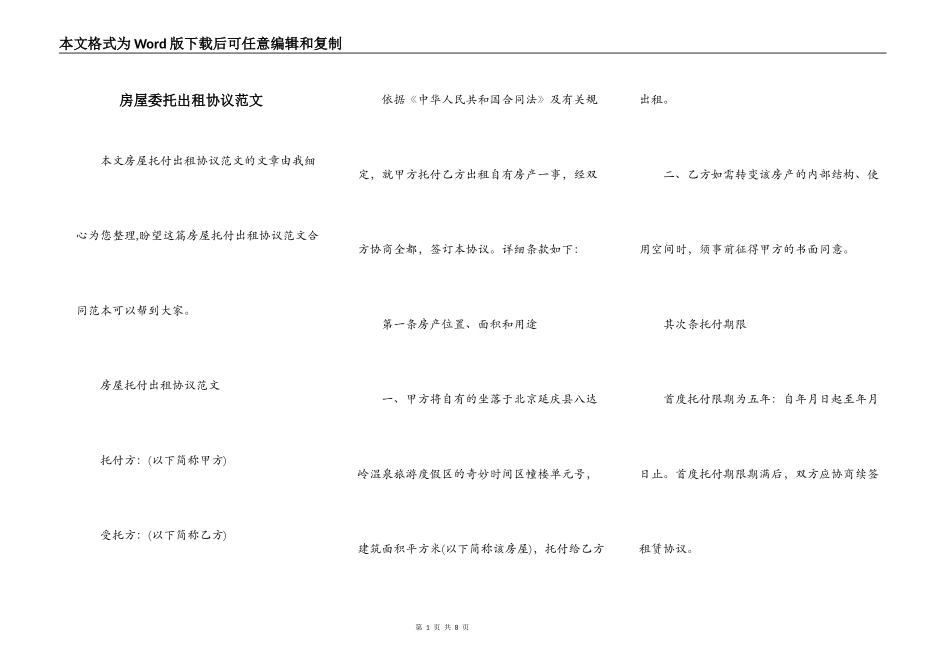 本文格式为Word版下载后可任意编辑和复制

房屋委托出租协议范文

本文房屋托付出租协议范文的文章由我细心为您整理,盼望这篇房屋托付出租协议范文合同范本可以帮到大家。

房屋托付出租协议范文

托付方:(以下简称甲方)

受托方:(以下简称乙方)

依据《中华人民共和国合同法》及有关规定，就甲方托付乙方出租自有房产一事，经双方协商全都，签订本协议。详细条款如下:

第一条房产位置、面积和用途

一、甲方将自有的坐落于北京延庆县八达岭温泉旅游度假区的奇妙时间区幢楼单元号，建筑面积平方米(以下简称该房屋)，托付给乙方出租。

二、乙方如需转变该房产的内部结构、使用空间时，须事前征得甲方的书面同意。

其次条托付期限

首度托付限期为五年：自年月日起至年月日止。首度托付期限期满后，双方应协商续签租赁协议。

第 1 页 共 8 页